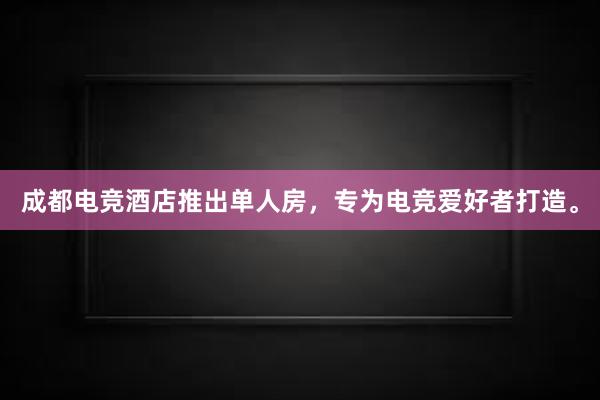 成都电竞酒店推出单人房，专为电竞爱好者打造。